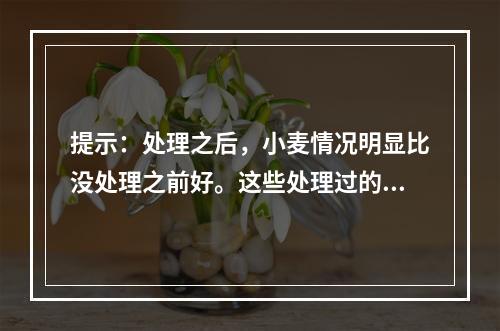 提示：处理之后，小麦情况明显比没处理之前好。这些处理过的...